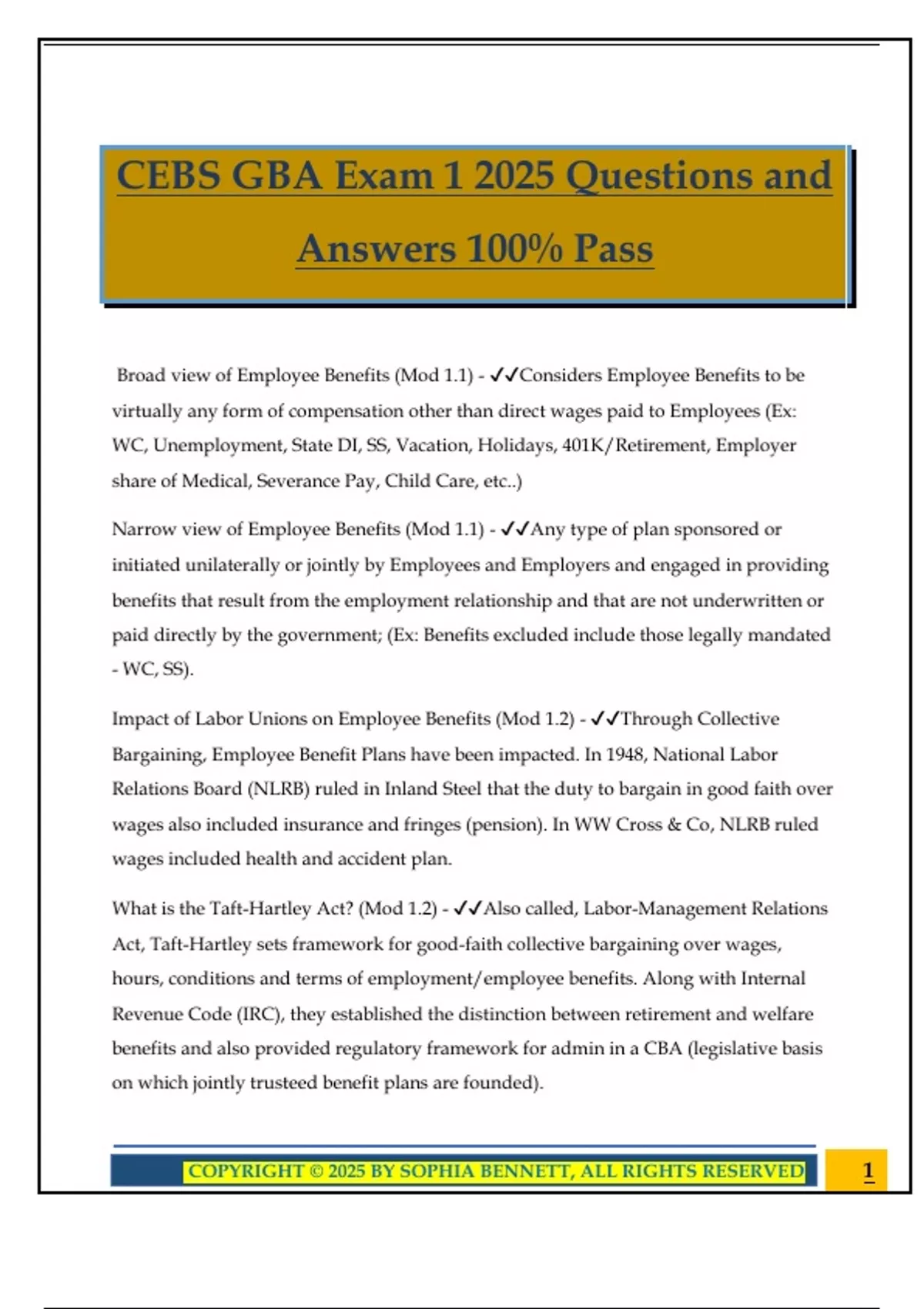 CEBS GBA Exam 1 2025 Questions and Answers 100% Pass

Broad view of Employee Benefits (Mod 1.1) - ✓✓Considers Employee Benefits to be virtually any form of compensation other than direct wages paid to Employees (Ex: WC, Unemployment, State DI, SS, Vacation, Holidays, 401K/Retirement, Employer share of Medical, Severance Pay, Child Care, etc..)

Narrow view of Employee Benefits (Mod 1.1) - ✓✓Any type of plan sponsored or initiated unilaterally or jointly by Employees and Employers and engaged in providing benefits that result from the employment relationship and that are not underwritten or paid directly by the government; (Ex: Benefits excluded include those legally mandated - WC, SS).

Impact of Labor Unions on Employee Benefits (Mod 1.2) - ✓✓Through Collective Bargaining, Employee Benefit Plans have been impacted. In 1948, National Labor Relations Board (NLRB) ruled in Inland Steel that the duty to bargain in good faith over wages also included insurance and fringes (pension). In WW Cross & Co, NLRB ruled wages included health and accident plan.

What is the Taft-Hartley Act? (Mod 1.2) - ✓✓Also called, Labor-Management Relations Act, Taft-Hartley sets framework for good-faith collective bargaining over wages, hours, conditions and terms of employment/employee benefits. Along with Internal Revenue Code (IRC), they established the distinction between retirement and welfare benefits and also provided regulatory framework for admin in a CBA (legislative basis on which jointly trusteed benefit plans are founded).

COPYRIGHT © 2025 BY SOPHIA BENNETT, ALL RIGHTS RESERVED

1